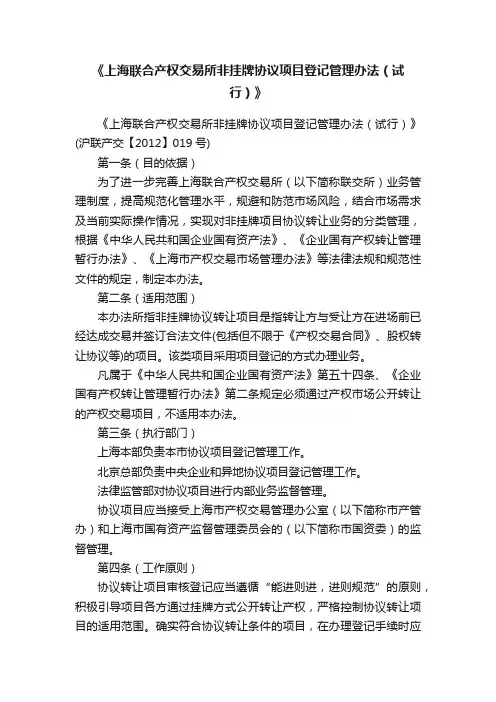 《上海联合产权交易所非挂牌协议项目登记管理办法（试行）》

《上海联合产权交易所非挂牌协议项目登记管理办法（试行）》(沪联产交【2012】019 号)

第一条（目的依据）

为了进一步完善上海联合产权交易所（以下简称联交所）业务管理制度，提高规范化管理水平，规避和防范市场风险，结合市场需求及当前实际操作情况，实现对非挂牌项目协议转让业务的分类管理，根据《中华人民共和国企业国有资产法》、《企业国有产权转让管理暂行办法》、《上海市产权交易市场管理办法》等法律法规和规范性文件的规定，制定本办法。

第二条（适用范围）

本办法所指非挂牌协议转让项目是指转让方与受让方在进场前已经达成交易并签订合法文件(包括但不限于《产权交易合同》、股权转让协议等)的项目。该类项目采用项目登记的方式办理业务。

凡属于《中华人民共和国企业国有资产法》第五十四条、《企业国有产权转让管理暂行办法》第二条规定必须通过产权市场公开转让的产权交易项目，不适用本办法。

第三条（执行部门）

上海本部负责本市协议项目登记管理工作。

北京总部负责中央企业和异地协议项目登记管理工作。

法律监管部对协议项目进行内部业务监督管理。

协议项目应当接受上海市产权交易管理办公室（以下简称市产管办）和上海市国有资产监督管理委员会的（以下简称市国资委）的监督管理。

第四条（工作原则）

协议转让项目审核登记应当遵循“能进则进，进则规范”的原则，积极引导项目各方通过挂牌方式公开转让产权，严格控制协议转让项目的适用范围。确实符合协议转让条件的项目，在办理登记手续时应